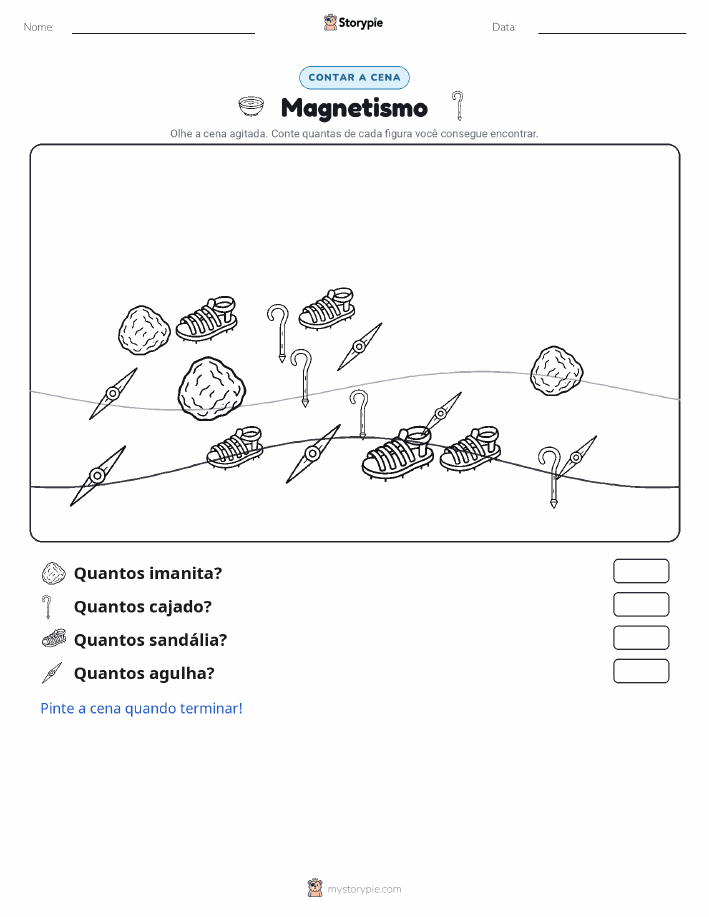 Nome:

Storypie

Data:

CONTAR A CENA

Magnetismo

Olhe a cena agitada. Conte quantas de cada figura você consegue encontrar.

Quantos imanita?

Quantos cajado?

Quantos sandália?

Quantos agulha?

Pinte a cena quando terminar!

mystorypie.com